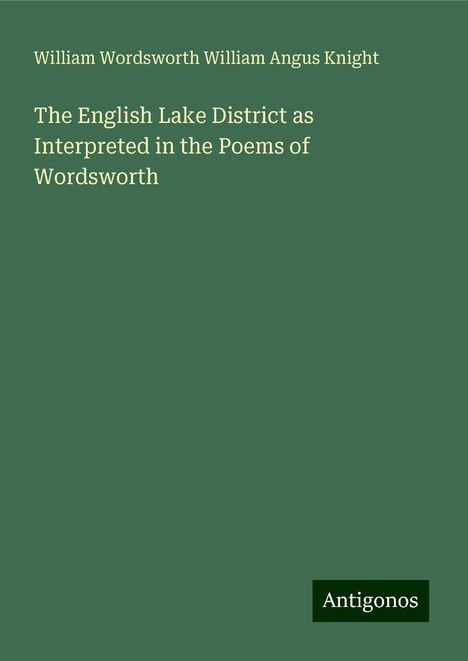 William Wordsworth William Angus Knight

The English Lake District as Interpreted in the Poems of Wordsworth

Antigonos